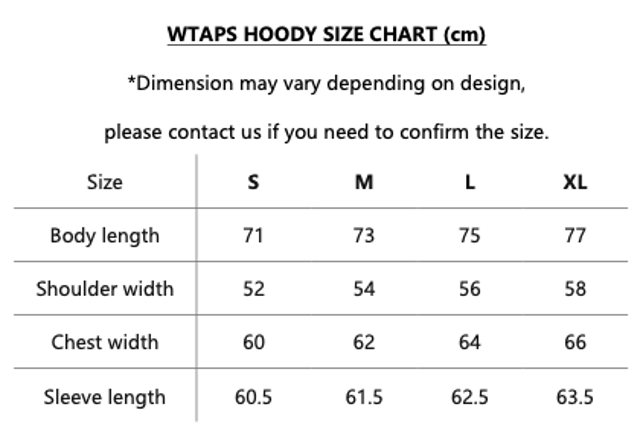 WTAPS HOODY SIZE CHART (cm)

*Dimension may vary depending on design,

please contact us if you need to confirm the size.

| Size | S | M | L | XL |
|---|---|---|---|---|
| Body length | 71 | 73 | 75 | 77 |
| Shoulder width | 52 | 54 | 56 | 58 |
| Chest width | 60 | 62 | 64 | 66 |
| Sleeve length | 60.5 | 61.5 | 62.5 | 63.5 |